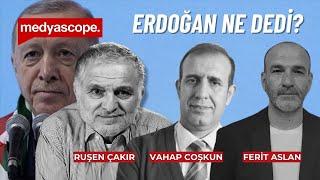 medyascope.

ERDOĞAN NE DEDİ?

RUŞEN ÇAKIR

VAHAP COŞKUN

FERİT ASLAN